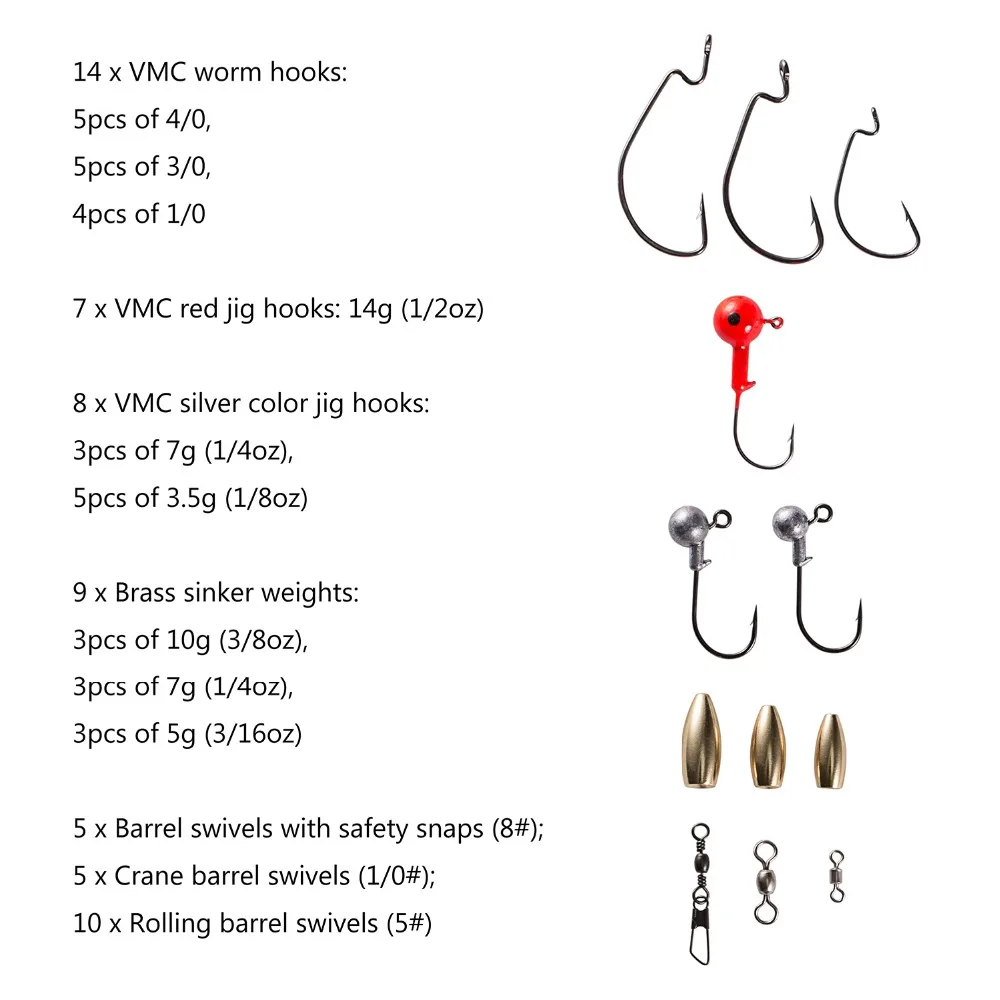 14 x VMC worm hooks:
5pcs of 4/0,
5pcs of 3/0,
4pcs of 1/0

7 x VMC red jig hooks: 14g (1/2oz)

8 x VMC silver color jig hooks:
3pcs of 7g (1/4oz),
5pcs of 3.5g (1/8oz)

9 x Brass sinker weights:
3pcs of 10g (3/8oz),
3pcs of 7g (1/4oz),
3pcs of 5g (3/16oz)

5 x Barrel swivels with safety snaps (8#);
5 x Crane barrel swivels (1/0#);
10 x Rolling barrel swivels (5#)